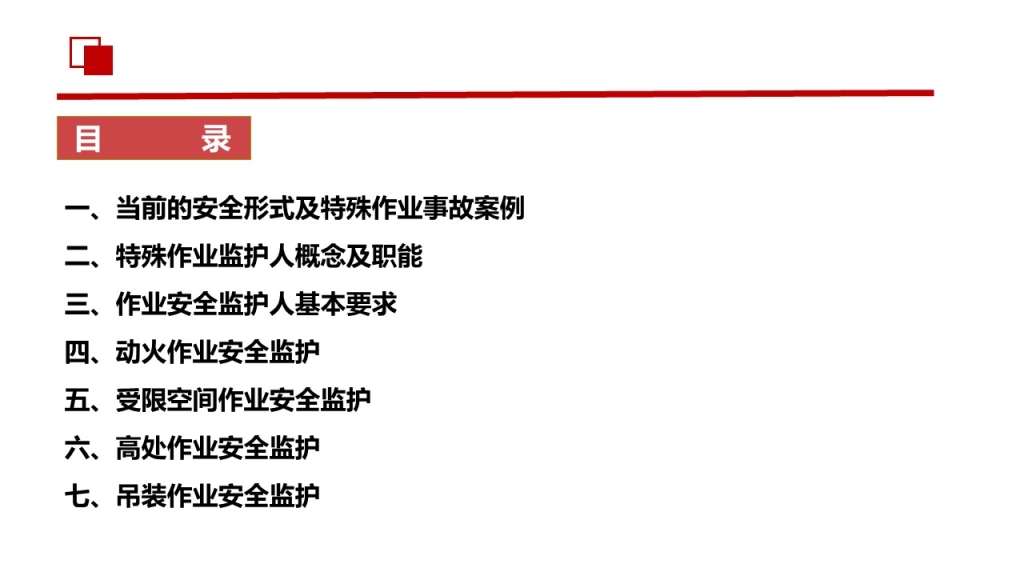 目 录

一、当前的安全形式及特殊作业事故案例
二、特殊作业监护人概念及职能
三、作业安全监护人基本要求
四、动火作业安全监护
五、受限空间作业安全监护
六、高处作业安全监护
七、吊装作业安全监护